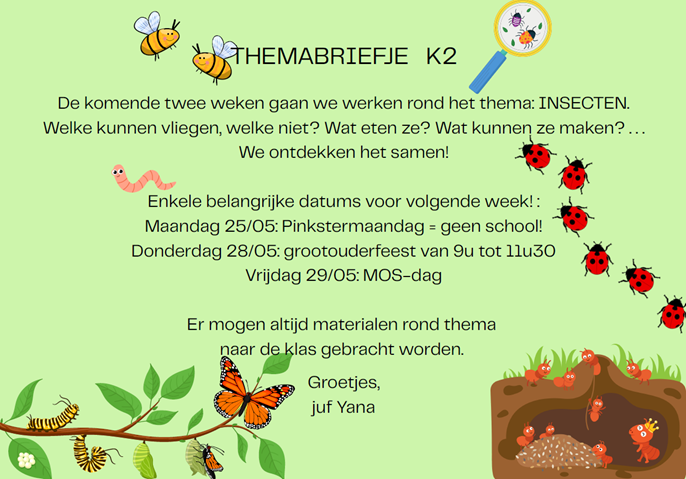 THEMABRIEFJE K2

De komende twee weken gaan we werken rond het thema: INSECTEN. Welke kunnen vliegen, welke niet? Wat eten ze? Wat kunnen ze maken? . . . We ontdekken het samen!

Enkele belangrijke datums voor volgende week! :
Maandag 25/05: Pinkstermaandag = geen school!
Donderdag 28/05: grootouderfeest van 9u tot 11u30
Vrijdag 29/05: MOS-dag

Er mogen altijd materialen rond thema naar de klas gebracht worden.

Groetjes,
juf Yana